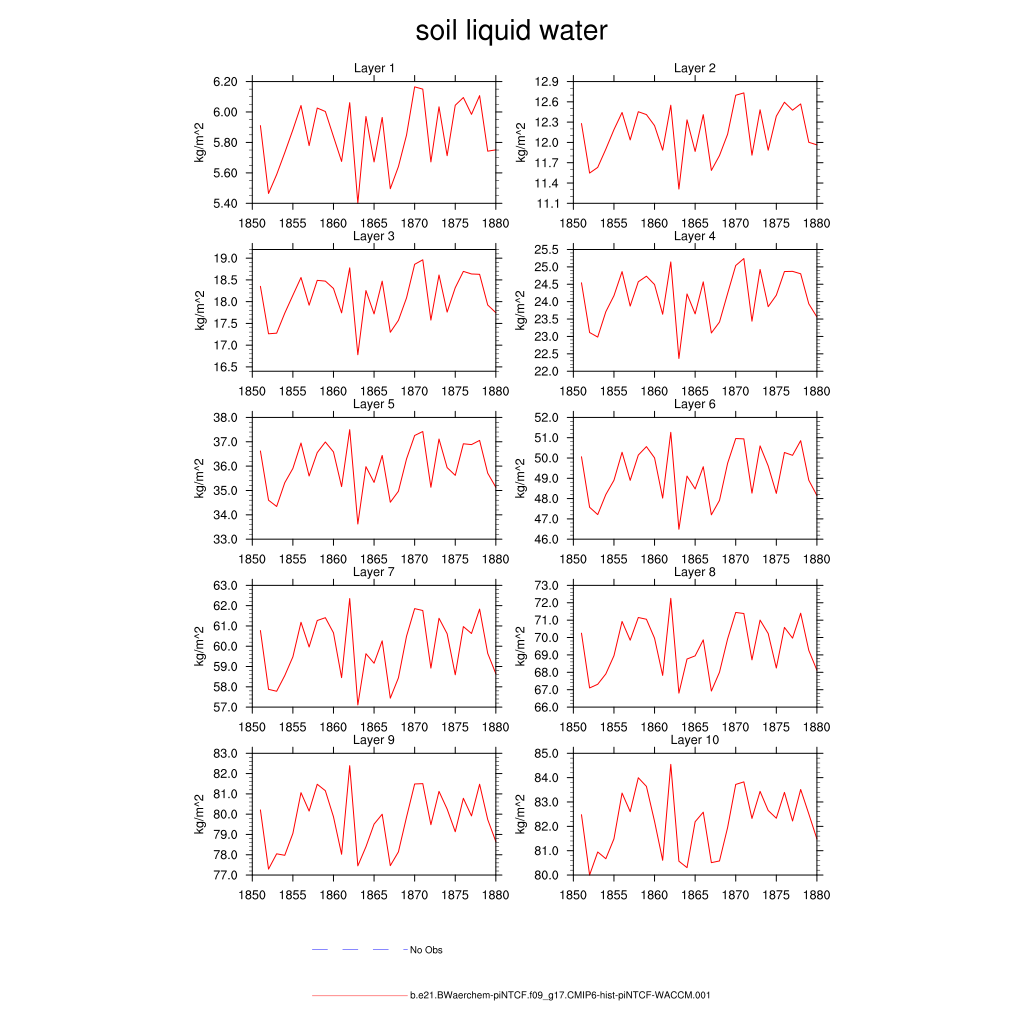 soil liquid water

Layer 1
kg/m^2
6.20
6.00
5.80
5.60
5.40
1850 1855 1860 1865 1870 1875 1880

Layer 2
kg/m^2
12.9
12.6
12.3
12.0
11.7
11.4
11.1
1850 1855 1860 1865 1870 1875 1880

Layer 3
kg/m^2
19.0
18.5
18.0
17.5
17.0
16.5
1850 1855 1860 1865 1870 1875 1880

Layer 4
kg/m^2
25.5
25.0
24.5
24.0
23.5
23.0
22.5
22.0
1850 1855 1860 1865 1870 1875 1880

Layer 5
kg/m^2
38.0
37.0
36.0
35.0
34.0
33.0
1850 1855 1860 1865 1870 1875 1880

Layer 6
kg/m^2
52.0
51.0
50.0
49.0
48.0
47.0
46.0
1850 1855 1860 1865 1870 1875 1880

Layer 7
kg/m^2
63.0
62.0
61.0
60.0
59.0
58.0
57.0
1850 1855 1860 1865 1870 1875 1880

Layer 8
kg/m^2
73.0
72.0
71.0
70.0
69.0
68.0
67.0
66.0
1850 1855 1860 1865 1870 1875 1880

Layer 9
kg/m^2
83.0
82.0
81.0
80.0
79.0
78.0
77.0
1850 1855 1860 1865 1870 1875 1880

Layer 10
kg/m^2
85.0
84.0
83.0
82.0
81.0
80.0
1850 1855 1860 1865 1870 1875 1880

No Obs

b.e21.BWaerchem-piNTCF.f09_g17.CMIP6-hist-piNTCF-WACCM.001